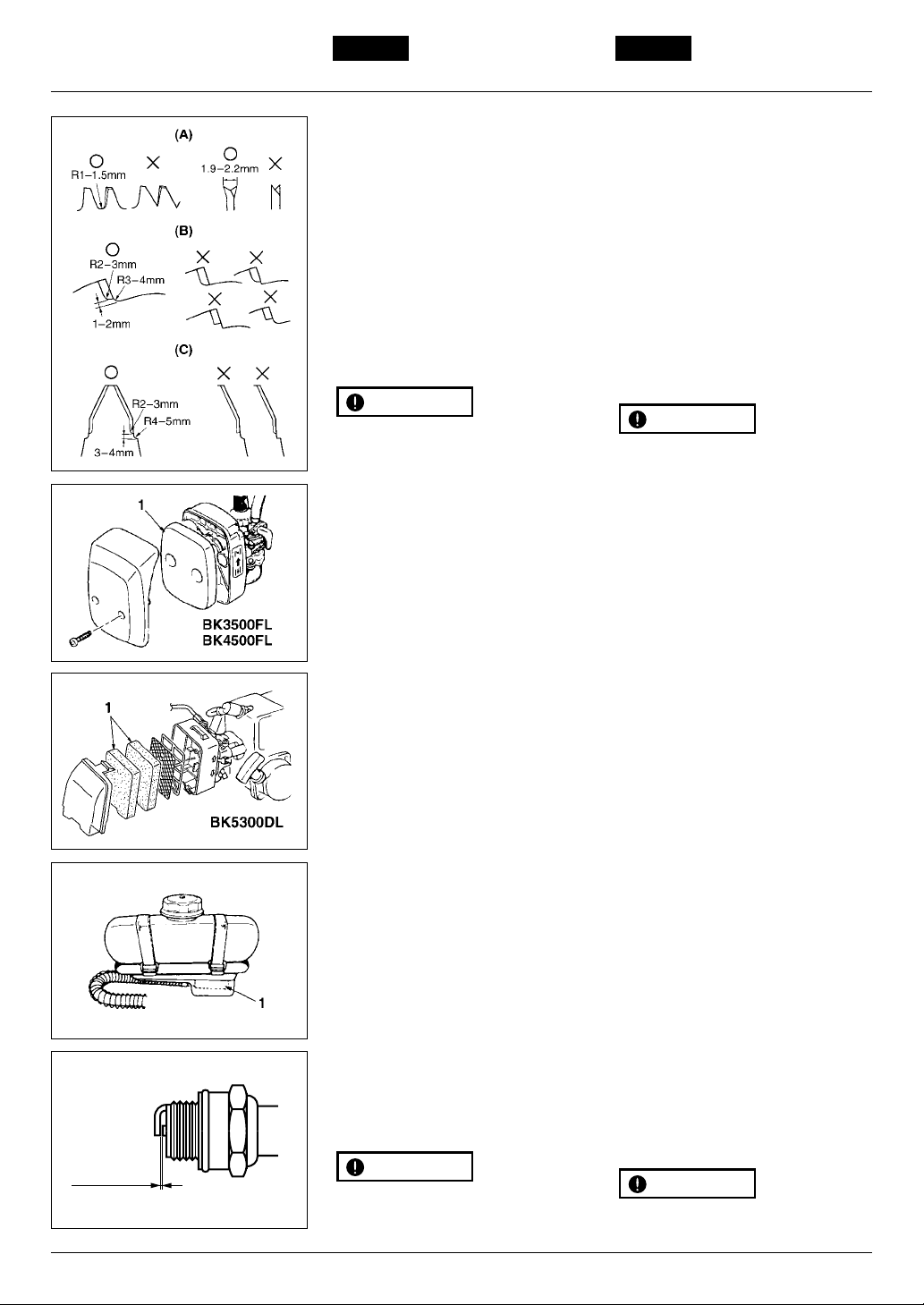 (A)

R1–1.5mm

1.9–2.2mm

(B)

R2–3mm

R3–4mm

1–2mm

(C)

R2–3mm

R4–5mm

3–4mm

1

BK3500FL
BK4500FL

1

BK5300DL

1